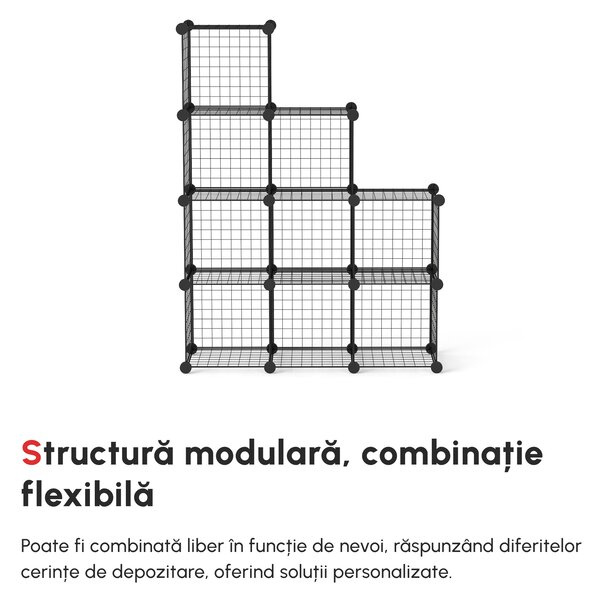 Structură modulară, combinație flexibilă

Poate fi combinată liber în funcție de nevoi, răspunzând diferitelor cerințe de depozitare, oferind soluții personalizate.